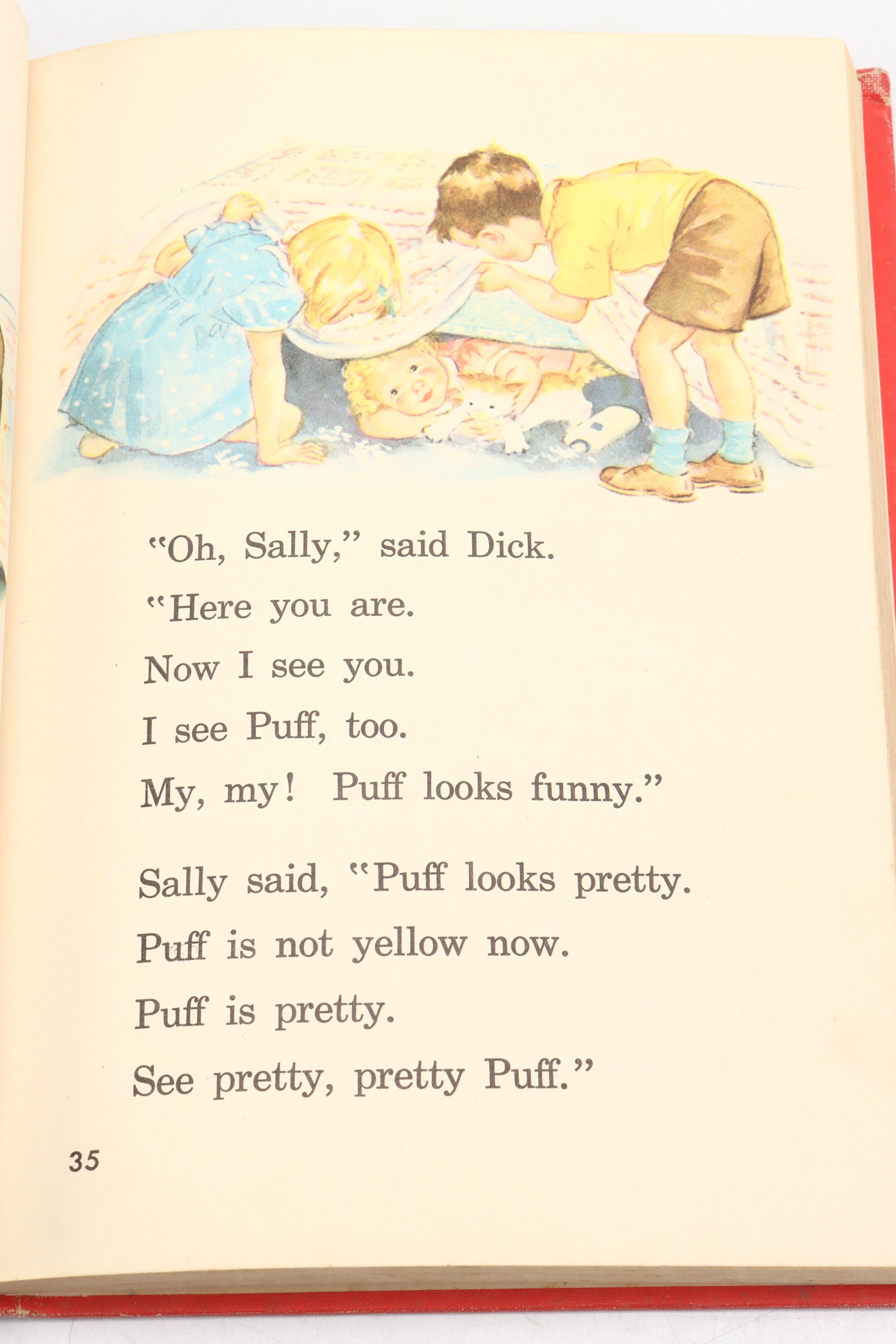 "Oh, Sally," said Dick.
"Here you are.
Now I see you.
I see Puff, too.
My, my! Puff looks funny."

Sally said, "Puff looks pretty.
Puff is not yellow now.
Puff is pretty.
See pretty, pretty Puff."

35